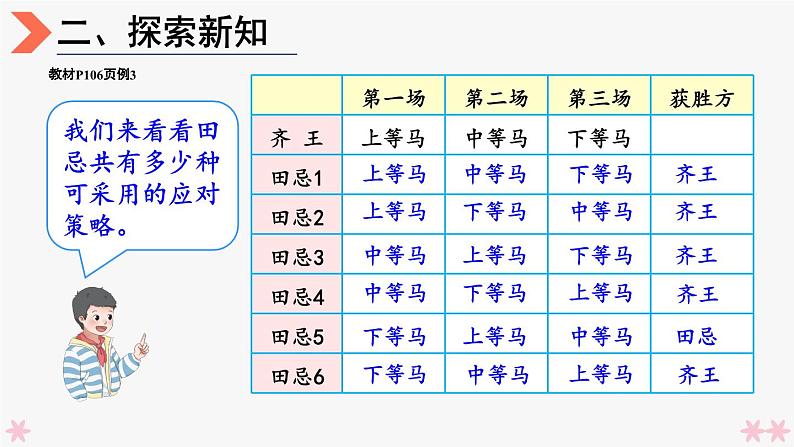 二、探索新知

教材P106页例3

我们来看看田忌共有多少种可采用的应对策略。

|  | 第一场 | 第二场 | 第三场 | 获胜方 |
|---|---|---|---|---|
| 齐 王 | 上等马 | 中等马 | 下等马 |  |
| 田忌1 | 上等马 | 中等马 | 下等马 | 齐王 |
| 田忌2 | 上等马 | 下等马 | 中等马 | 齐王 |
| 田忌3 | 中等马 | 上等马 | 下等马 | 齐王 |
| 田忌4 | 中等马 | 下等马 | 上等马 | 齐王 |
| 田忌5 | 下等马 | 上等马 | 中等马 | 田忌 |
| 田忌6 | 下等马 | 中等马 | 上等马 | 齐王 |